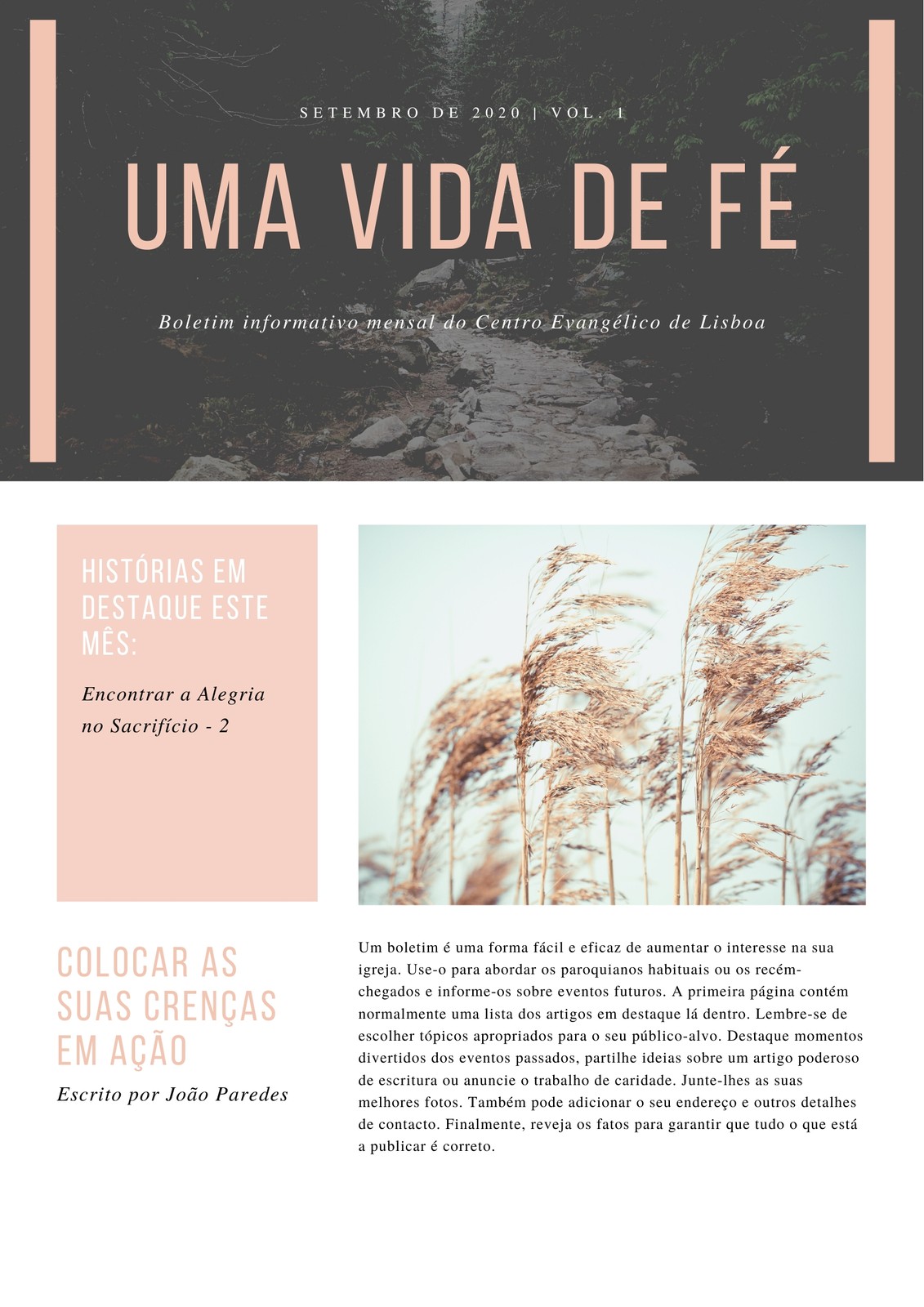 SETEMBRO DE 2020 | VOL. 1

UMA VIDA DE FÉ

Boletim informativo mensal do Centro Evangélico de Lisboa

HISTÓRIAS EM DESTAQUE ESTE MÊS:

Encontrar a Alegria no Sacrifício - 2

COLOCAR AS SUAS CRENÇAS EM AÇÃO

Escrito por João Paredes

Um boletim é uma forma fácil e eficaz de aumentar o interesse na sua igreja. Use-o para abordar os paroquianos habituais ou os recém-chegados e informe-os sobre eventos futuros. A primeira página contém normalmente uma lista dos artigos em destaque lá dentro. Lembre-se de escolher tópicos apropriados para o seu público-alvo. Destaque momentos divertidos dos eventos passados, partilhe ideias sobre um artigo poderoso de escritura ou anuncie o trabalho de caridade. Junte-lhes as suas melhores fotos. Também pode adicionar o seu endereço e outros detalhes de contacto. Finalmente, reveja os fatos para garantir que tudo o que está a publicar é correto.